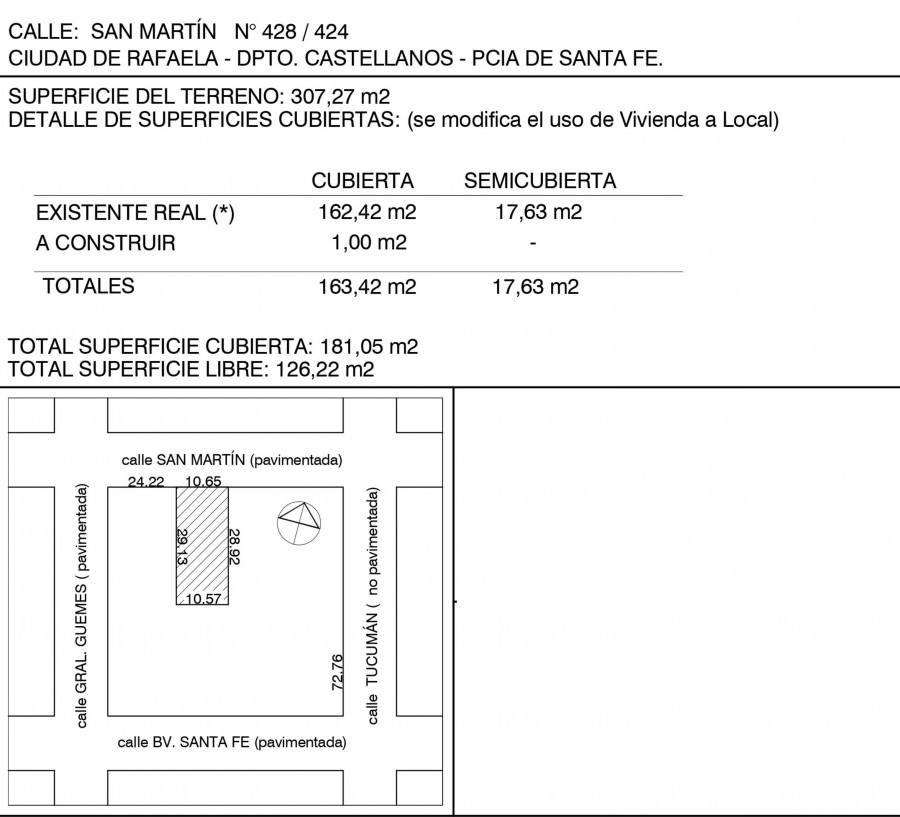 CALLE: SAN MARTÍN N° 428 / 424
CIUDAD DE RAFAELA - DPTO. CASTELLANOS - PCIA DE SANTA FE.

SUPERFICIE DEL TERRENO: 307,27 m2
DETALLE DE SUPERFICIES CUBIERTAS: (se modifica el uso de Vivienda a Local)

| | CUBIERTA | SEMICUBIERTA |
|---|---|---|
| EXISTENTE REAL (*) | 162,42 m2 | 17,63 m2 |
| A CONSTRUIR | 1,00 m2 | - |
| TOTALES | 163,42 m2 | 17,63 m2 |

TOTAL SUPERFICIE CUBIERTA: 181,05 m2
TOTAL SUPERFICIE LIBRE: 126,22 m2

calle SAN MARTÍN (pavimentada)
24.22 10.65
29.13
28.92
10.57
72.76
calle GRAL. GUEMES ( pavimentada)
calle TUCUMÁN ( no pavimentada)
calle BV. SANTA FE (pavimentada)